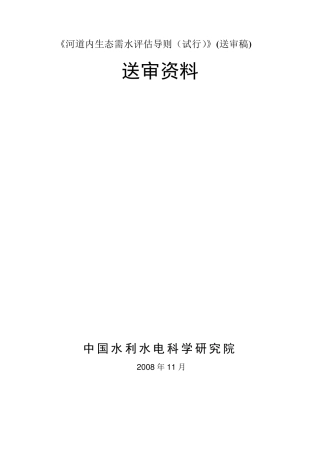 《河道内生态需水评估导则（试行）》(送审稿)

送审资料

中国水利水电科学研究院

2008 年 11 月